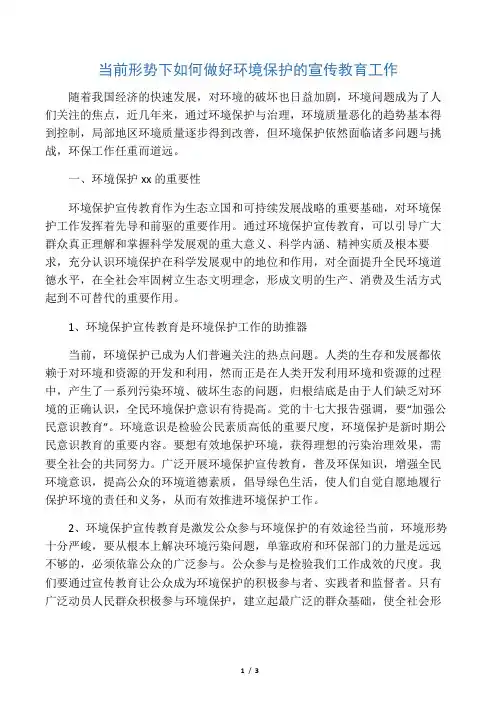 当前形势下如何做好环境保护的宣传教育工作

随着我国经济的快速发展，对环境的破坏也日益加剧，环境问题成为了人们关注的焦点，近几年来，通过环境保护与治理，环境质量恶化的趋势基本得到控制，局部地区环境质量逐步得到改善，但环境保护依然面临诸多问题与挑战，环保工作任重而道远。

一、环境保护 xx 的重要性

环境保护宣传教育作为生态立国和可持续发展战略的重要基础，对环境保护工作发挥着先导和前驱的重要作用。通过环境保护宣传教育，可以引导广大群众真正理解和掌握科学发展观的重大意义、科学内涵、精神实质及根本要求，充分认识环境保护在科学发展观中的地位和作用，对全面提升全民环境道德水平，在全社会牢固树立生态文明理念，形成文明的生产、消费及生活方式起到不可替代的重要作用。

1、环境保护宣传教育是环境保护工作的助推器

当前，环境保护已成为人们普遍关注的热点问题。人类的生存和发展都依赖于对环境和资源的开发和利用，然而正是在人类开发利用环境和资源的过程中，产生了一系列污染环境、破坏生态的问题，归根结底是由于人们缺乏对环境的正确认识，全民环境保护意识有待提高。党的十七大报告强调，要"加强公民意识教育"。环境意识是检验公民素质高低的重要尺度，环境保护是新时期公民意识教育的重要内容。要想有效地保护环境，获得理想的污染治理效果，需要全社会的共同努力。广泛开展环境保护宣传教育，普及环保知识，增强全民环境意识，提高公众的环境道德素质，倡导绿色生活，使人们自觉自愿地履行保护环境的责任和义务，从而有效推进环境保护工作。

2、环境保护宣传教育是激发公众参与环境保护的有效途径当前，环境形势十分严峻，要从根本上解决环境污染问题，单靠政府和环保部门的力量是远远不够的，必须依靠公众的广泛参与。公众参与是检验我们工作成效的尺度。我们要通过宣传教育让公众成为环境保护的积极参与者、实践者和监督者。只有广泛动员人民群众积极参与环境保护，建立起最广泛的群众基础，使全社会形

1 / 3